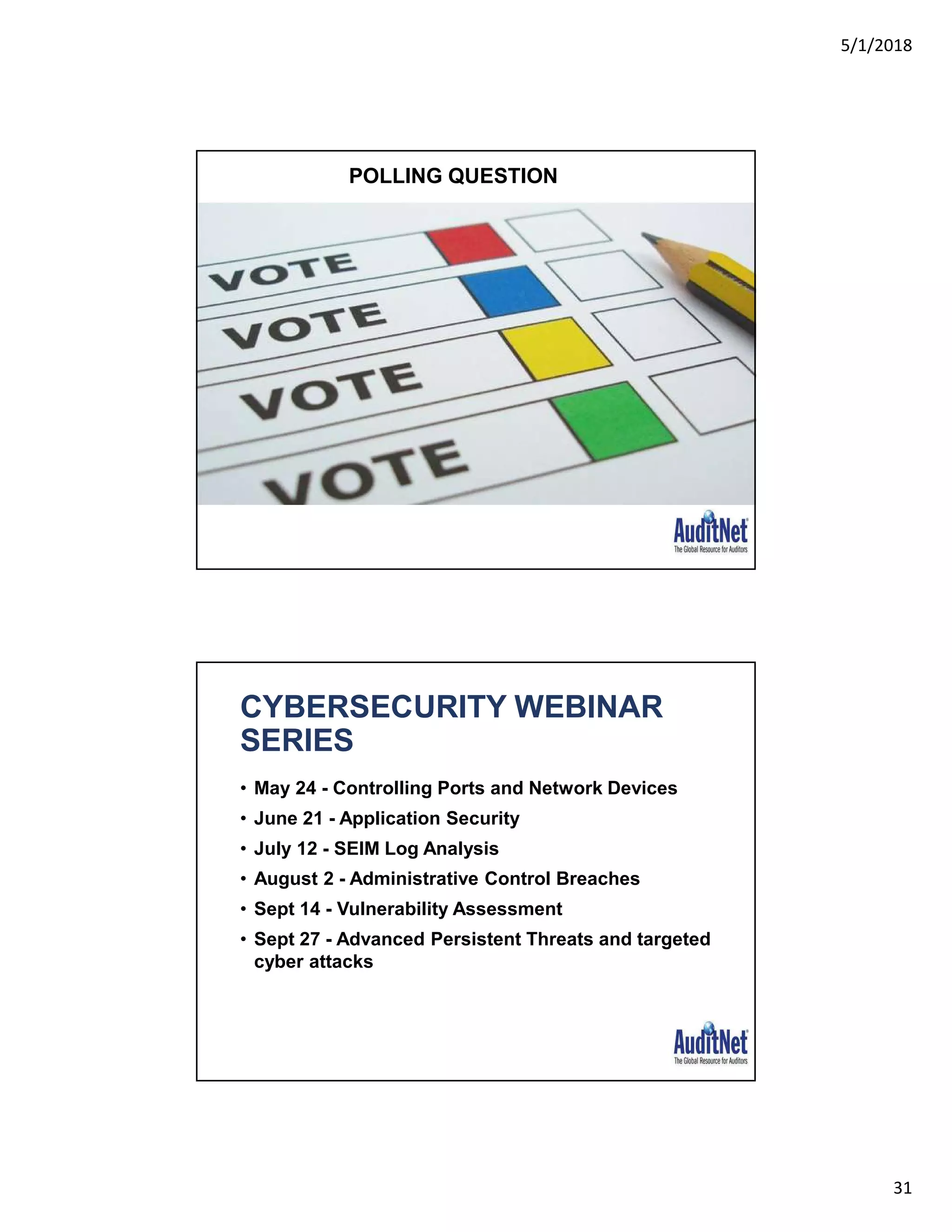 5/1/2018

POLLING QUESTION

VOTE
VOTE
VOTE
VOTE

AuditNet
The Global Resource for Auditors

CYBERSECURITY WEBINAR SERIES

• May 24 - Controlling Ports and Network Devices
• June 21 - Application Security
• July 12 - SEIM Log Analysis
• August 2 - Administrative Control Breaches
• Sept 14 - Vulnerability Assessment
• Sept 27 - Advanced Persistent Threats and targeted cyber attacks

AuditNet
The Global Resource for Auditors

31